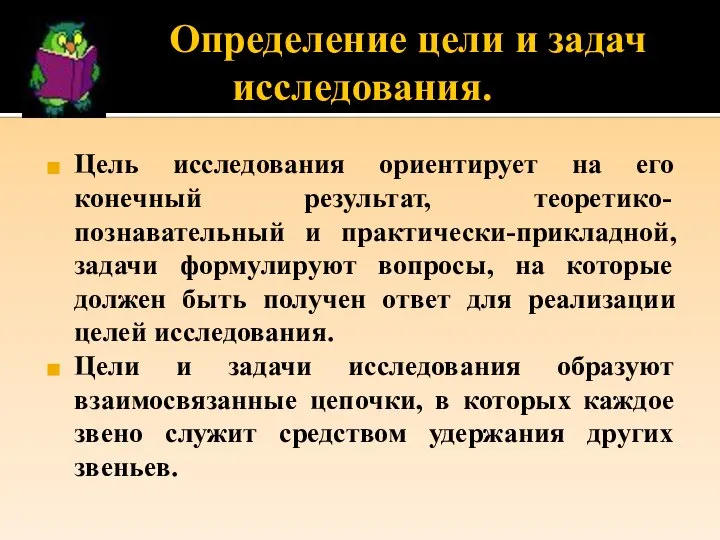 Определение цели и задач исследования.

Цель исследования ориентирует на его конечный результат, теоретико-познавательный и практически-прикладной, задачи формулируют вопросы, на которые должен быть получен ответ для реализации целей исследования.

Цели и задачи исследования образуют взаимосвязанные цепочки, в которых каждое звено служит средством удержания других звеньев.